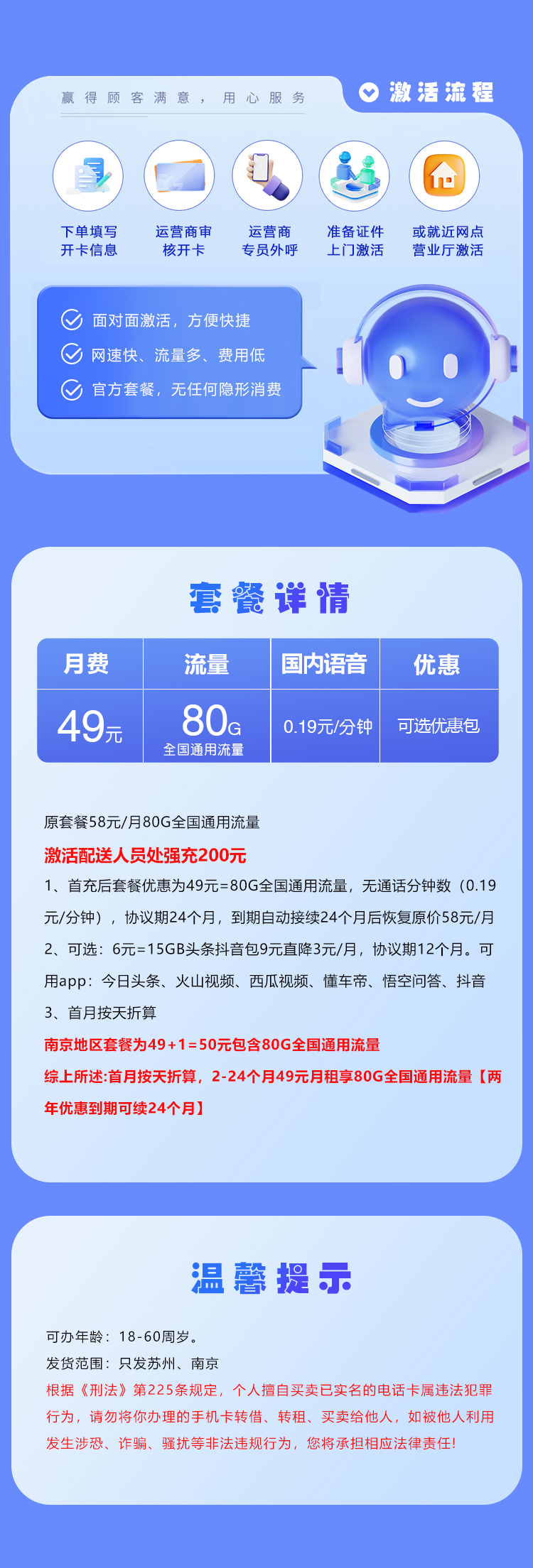 赢得顾客满意，用心服务

激活流程

下单填写开卡信息

运营商审核开卡

运营商专员外呼

准备证件上门激活

或就近网点营业厅激活

面对面激活，方便快捷

网速快、流量多、费用低

官方套餐，无任何隐形消费

套餐详情

| 月费 | 流量 | 国内语音 | 优惠 |
|---|---|---|---|
| 49元 | 80G 全国通用流量 | 0.19元/分钟 | 可选优惠包 |

原套餐58元/月80G全国通用流量

激活配送人员处强充200元

1、首充后套餐优惠为49元=80G全国通用流量，无通话分钟数（0.19元/分钟），协议期24个月，到期自动接续24个月后恢复原价58元/月

2、可选：6元=15GB头条抖音包9元直降3元/月，协议期12个月。可用app：今日头条、火山视频、西瓜视频、懂车帝、悟空问答、抖音

3、首月按天折算

南京地区套餐为49+1=50元包含80G全国通用流量

综上所述:首月按天折算，2-24个月49元月租享80G全国通用流量【两年优惠到期可续24个月】

温馨提示

可办年龄：18-60周岁。

发货范围：只发苏州、南京

根据《刑法》第225条规定，个人擅自买卖已实名的电话卡属违法犯罪行为，请勿将你办理的手机卡转借、转租、买卖给他人，如被他人利用发生涉恐、诈骗、骚扰等非法违规行为，您将承担相应法律责任!